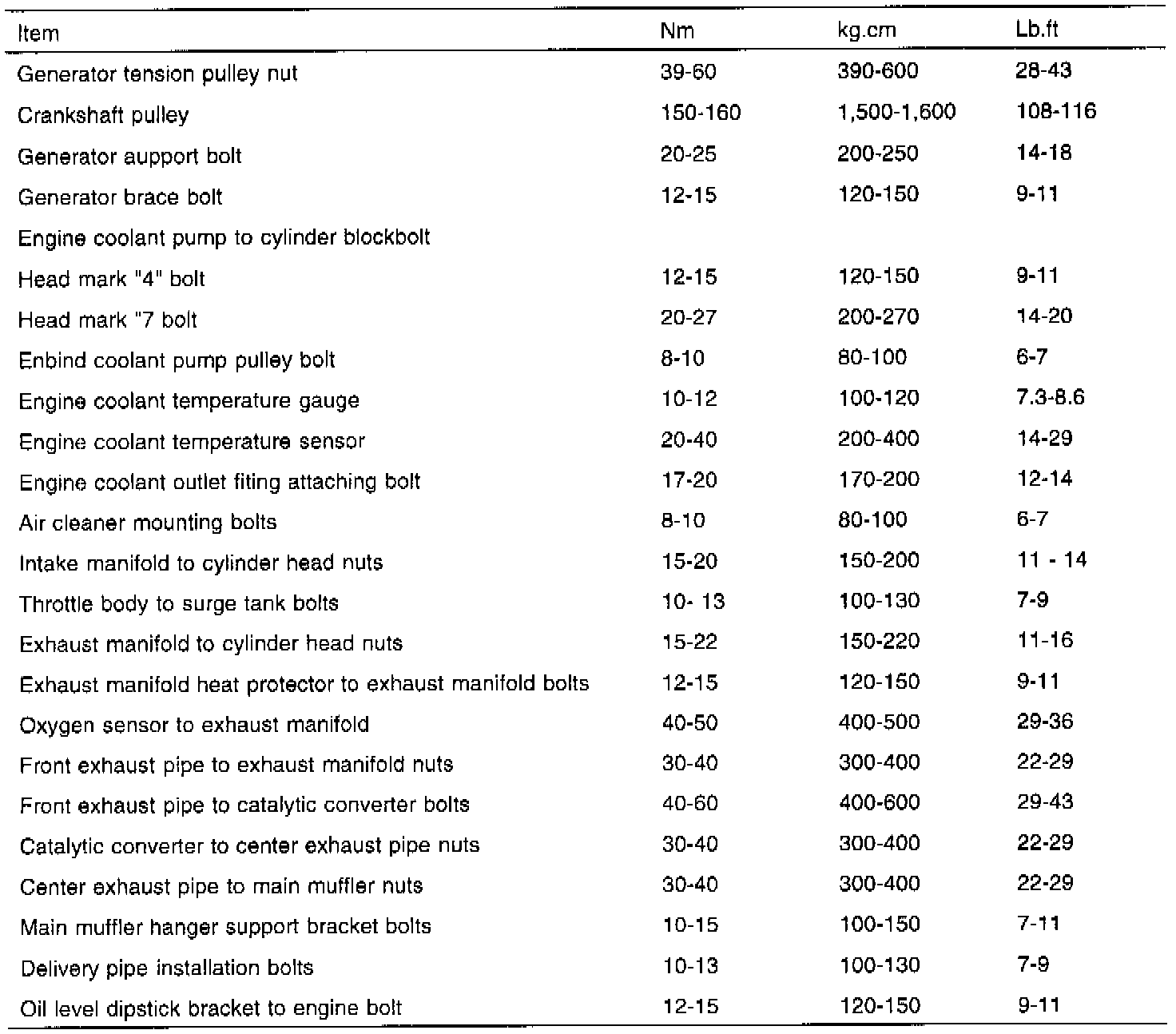 | Item | Nm | kg.cm | Lb.ft |
|---|---|---|---|
| Generator tension pulley nut | 39-60 | 390-600 | 28-43 |
| Crankshaft pulley | 150-160 | 1,500-1,600 | 108-116 |
| Generator aupport bolt | 20-25 | 200-250 | 14-18 |
| Generator brace bolt | 12-15 | 120-150 | 9-11 |
| Engine coolant pump to cylinder blockbolt | | | |
| Head mark "4" bolt | 12-15 | 120-150 | 9-11 |
| Head mark "7 bolt | 20-27 | 200-270 | 14-20 |
| Enbind coolant pump pulley bolt | 8-10 | 80-100 | 6-7 |
| Engine coolant temperature gauge | 10-12 | 100-120 | 7.3-8.6 |
| Engine coolant temperature sensor | 20-40 | 200-400 | 14-29 |
| Engine coolant outlet fiting attaching bolt | 17-20 | 170-200 | 12-14 |
| Air cleaner mounting bolts | 8-10 | 80-100 | 6-7 |
| Intake manifold to cylinder head nuts | 15-20 | 150-200 | 11 - 14 |
| Throttle body to surge tank bolts | 10- 13 | 100-130 | 7-9 |
| Exhaust manifold to cylinder head nuts | 15-22 | 150-220 | 11-16 |
| Exhaust manifold heat protector to exhaust manifold bolts | 12-15 | 120-150 | 9-11 |
| Oxygen sensor to exhaust manifold | 40-50 | 400-500 | 29-36 |
| Front exhaust pipe to exhaust manifold nuts | 30-40 | 300-400 | 22-29 |
| Front exhaust pipe to catalytic converter bolts | 40-60 | 400-600 | 29-43 |
| Catalytic converter to center exhaust pipe nuts | 30-40 | 300-400 | 22-29 |
| Center exhaust pipe to main muffler nuts | 30-40 | 300-400 | 22-29 |
| Main muffler hanger support bracket bolts | 10-15 | 100-150 | 7-11 |
| Delivery pipe installation bolts | 10-13 | 100-130 | 7-9 |
| Oil level dipstick bracket to engine bolt | 12-15 | 120-150 | 9-11 |